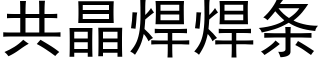 共晶焊焊条